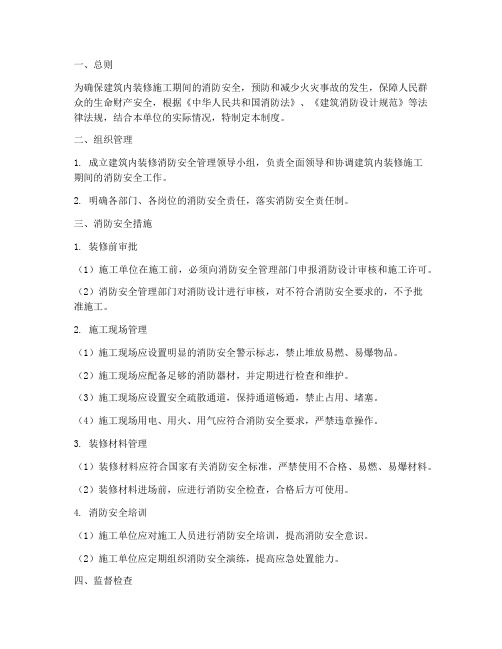 一、总则

为确保建筑内装修施工期间的消防安全，预防和减少火灾事故的发生，保障人民群众的生命财产安全，根据《中华人民共和国消防法》、《建筑消防设计规范》等法律法规，结合本单位的实际情况，特制定本制度。

二、组织管理

1. 成立建筑内装修消防安全管理领导小组，负责全面领导和协调建筑内装修施工期间的消防安全工作。

2. 明确各部门、各岗位的消防安全责任，落实消防安全责任制。

三、消防安全措施

1. 装修前审批

（1）施工单位在施工前，必须向消防安全管理部门申报消防设计审核和施工许可。

（2）消防安全管理部门对消防设计进行审核，对不符合消防安全要求的，不予批准施工。

2. 施工现场管理

（1）施工现场应设置明显的消防安全警示标志，禁止堆放易燃、易爆物品。

（2）施工现场应配备足够的消防器材，并定期进行检查和维护。

（3）施工现场应设置安全疏散通道，保持通道畅通，禁止占用、堵塞。

（4）施工现场用电、用火、用气应符合消防安全要求，严禁违章操作。

3. 装修材料管理

（1）装修材料应符合国家有关消防安全标准，严禁使用不合格、易燃、易爆材料。

（2）装修材料进场前，应进行消防安全检查，合格后方可使用。

4. 消防安全培训

（1）施工单位应对施工人员进行消防安全培训，提高消防安全意识。

（2）施工单位应定期组织消防安全演练，提高应急处置能力。

四、监督检查